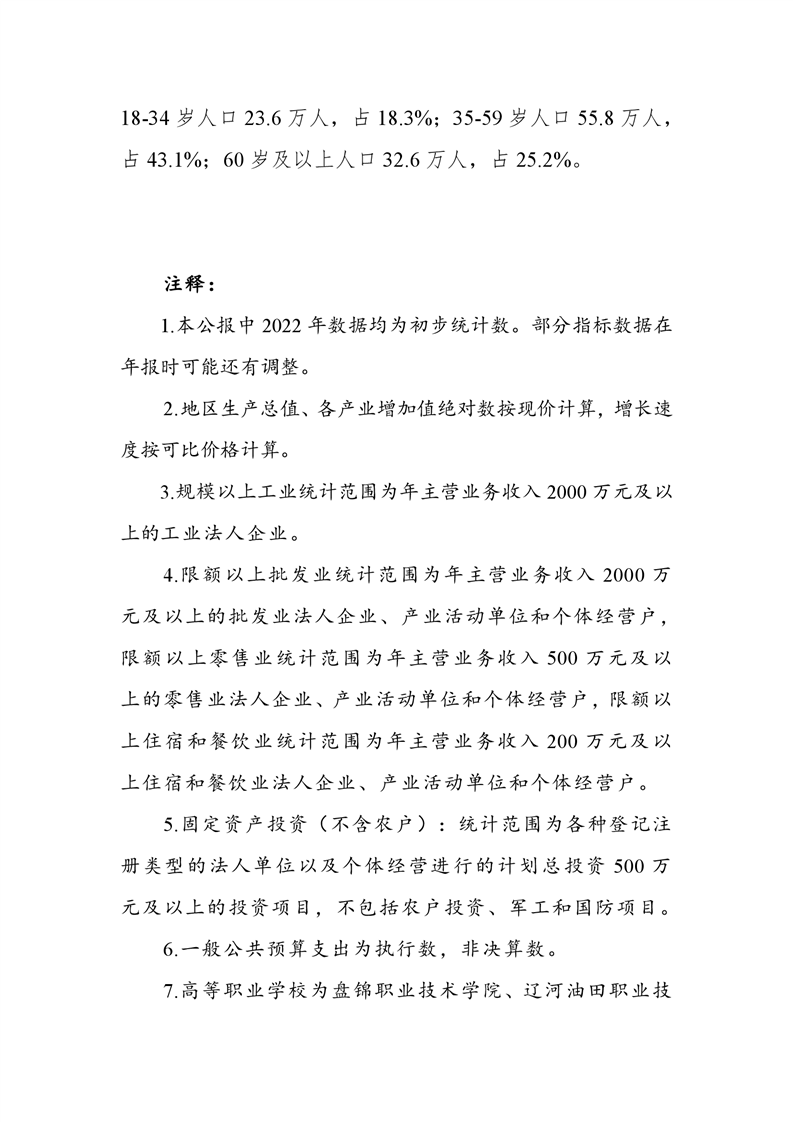 18-34 岁人口 23.6 万人，占 18.3%；35-59 岁人口 55.8 万人，占 43.1%；60 岁及以上人口 32.6 万人，占 25.2%。

注释：

1.本公报中 2022 年数据均为初步统计数。部分指标数据在年报时可能还有调整。

2.地区生产总值、各产业增加值绝对数按现价计算，增长速度按可比价格计算。

3.规模以上工业统计范围为年主营业务收入 2000 万元及以上的工业法人企业。

4.限额以上批发业统计范围为年主营业务收入 2000 万元及以上的批发业法人企业、产业活动单位和个体经营户，限额以上零售业统计范围为年主营业务收入 500 万元及以上的零售业法人企业、产业活动单位和个体经营户，限额以上住宿和餐饮业统计范围为年主营业务收入 200 万元及以上住宿和餐饮业法人企业、产业活动单位和个体经营户。

5.固定资产投资（不含农户）：统计范围为各种登记注册类型的法人单位以及个体经营进行的计划总投资 500 万元及以上的投资项目，不包括农户投资、军工和国防项目。

6.一般公共预算支出为执行数，非决算数。

7.高等职业学校为盘锦职业技术学院、辽河油田职业技